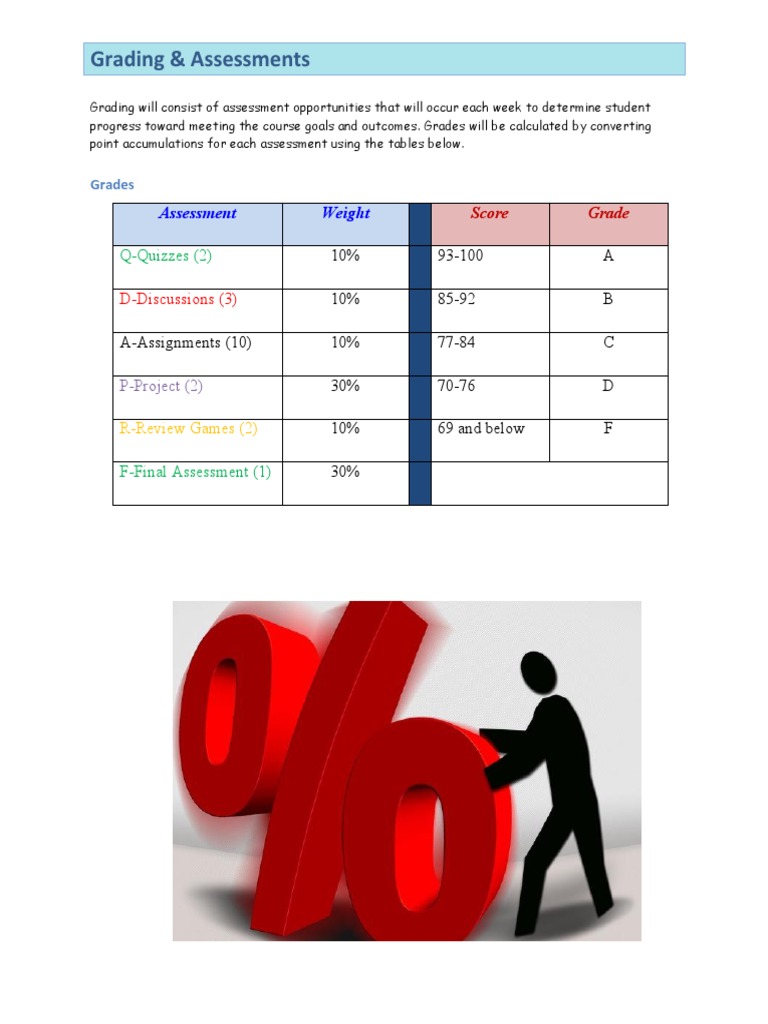 Grading & Assessments

Grading will consist of assessment opportunities that will occur each week to determine student progress toward meeting the course goals and outcomes. Grades will be calculated by converting point accumulations for each assessment using the tables below.

Grades

| Assessment | Weight | | Score | Grade |
|---|---|---|---|---|
| Q-Quizzes (2) | 10% | | 93-100 | A |
| D-Discussions (3) | 10% | | 85-92 | B |
| A-Assignments (10) | 10% | | 77-84 | C |
| P-Project (2) | 30% | | 70-76 | D |
| R-Review Games (2) | 10% | | 69 and below | F |
| F-Final Assessment (1) | 30% | | | |

%